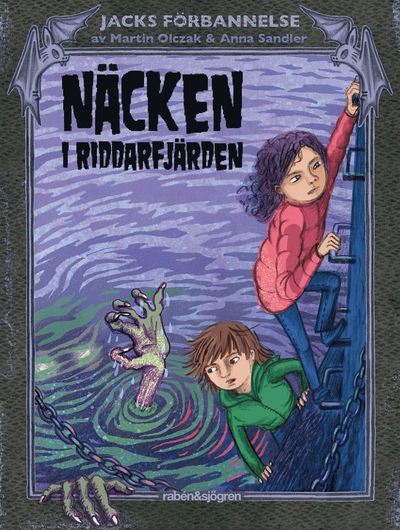 JACKS FÖRBANNELSE
av Martin Olczak & Anna Sandler

NÄCKEN
I RIDDARFJÄRDEN

rabén&sjögren